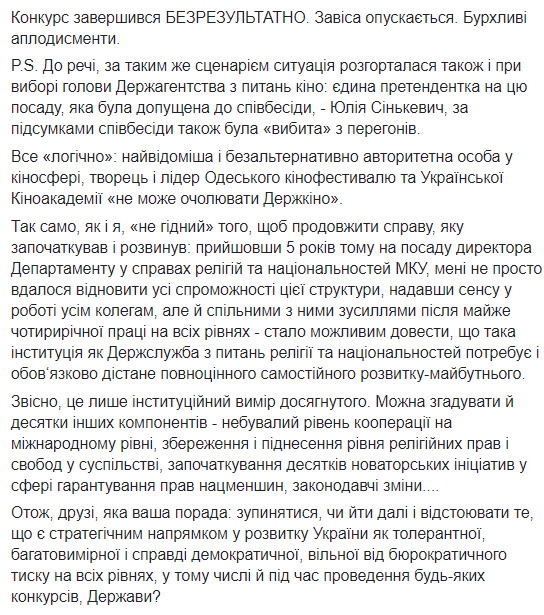 Конкурс завершився БЕЗРЕЗУЛЬТАТНО. Завіса опускається. Бурхливі аплодисменти.

P.S. До речі, за таким же сценарієм ситуація розгорталася також і при виборі голови Держагентства з питань кіно: єдина претендентка на цю посаду, яка була допущена до співбесіди, - Юлія Сінькевич, за підсумками співбесіди також була «вибита» з перегонів.

Все «логічно»: найвідоміша і безальтернативно авторитетна особа у кіносфері, творець і лідер Одеського кінофестивалю та Української Кіноакадемії «не може очолювати Держкіно».

Так само, як і я, «не гідний» того, щоб продовжити справу, яку започаткував і розвинув: прийшовши 5 років тому на посаду директора Департаменту у справах релігій та національностей МКУ, мені не просто вдалося відновити усі спроможності цієї структури, надавши сенсу у роботі усім колегам, але й спільними з ними зусиллями після майже чотирирічної праці на всіх рівнях - стало можливим довести, що така інституція як Держслужба з питань релігії та національностей потребує і обов'язково дістане повноцінного самостійного розвитку-майбутнього.

Звісно, це лише інституційний вимір досягнутого. Можна згадувати й десятки інших компонентів - небувалий рівень кооперації на міжнародному рівні, збереження і піднесення рівня релігійних прав і свобод у суспільстві, започаткування десятків новаторських ініціатив у сфері гарантування прав нацменшин, законодавчі зміни....

Отож, друзі, яка ваша порада: зупинятися, чи йти далі і відстоювати те, що є стратегічним напрямком у розвитку України як толерантної, багатовимірної і справді демократичної, вільної від бюрократичного тиску на всіх рівнях, у тому числі й під час проведення будь-яких конкурсів, Держави?